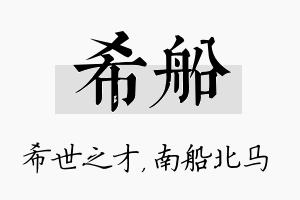 希船

希世之才，南船北马